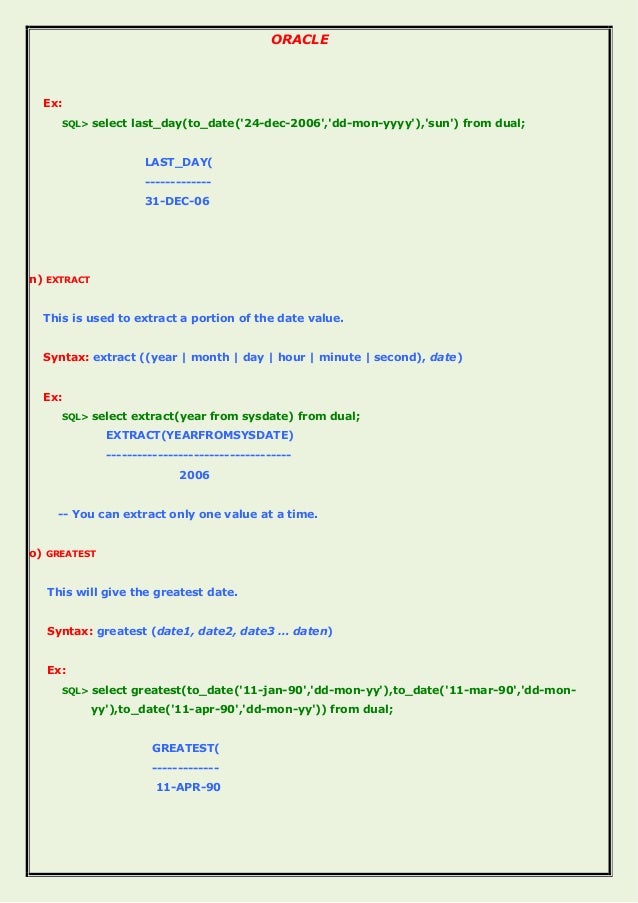 ORACLE

Ex:

SQL> select last_day(to_date('24-dec-2006','dd-mon-yyyy'),'sun') from dual;

LAST_DAY(
-------------
31-DEC-06

n) EXTRACT

This is used to extract a portion of the date value.

Syntax: extract ((year | month | day | hour | minute | second), date)

Ex:

SQL> select extract(year from sysdate) from dual;
EXTRACT(YEARFROMSYSDATE)
------------------------------------
2006

-- You can extract only one value at a time.

o) GREATEST

This will give the greatest date.

Syntax: greatest (date1, date2, date3 … daten)

Ex:

SQL> select greatest(to_date('11-jan-90','dd-mon-yy'),to_date('11-mar-90','dd-mon-yy'),to_date('11-apr-90','dd-mon-yy')) from dual;

GREATEST(
-------------
11-APR-90